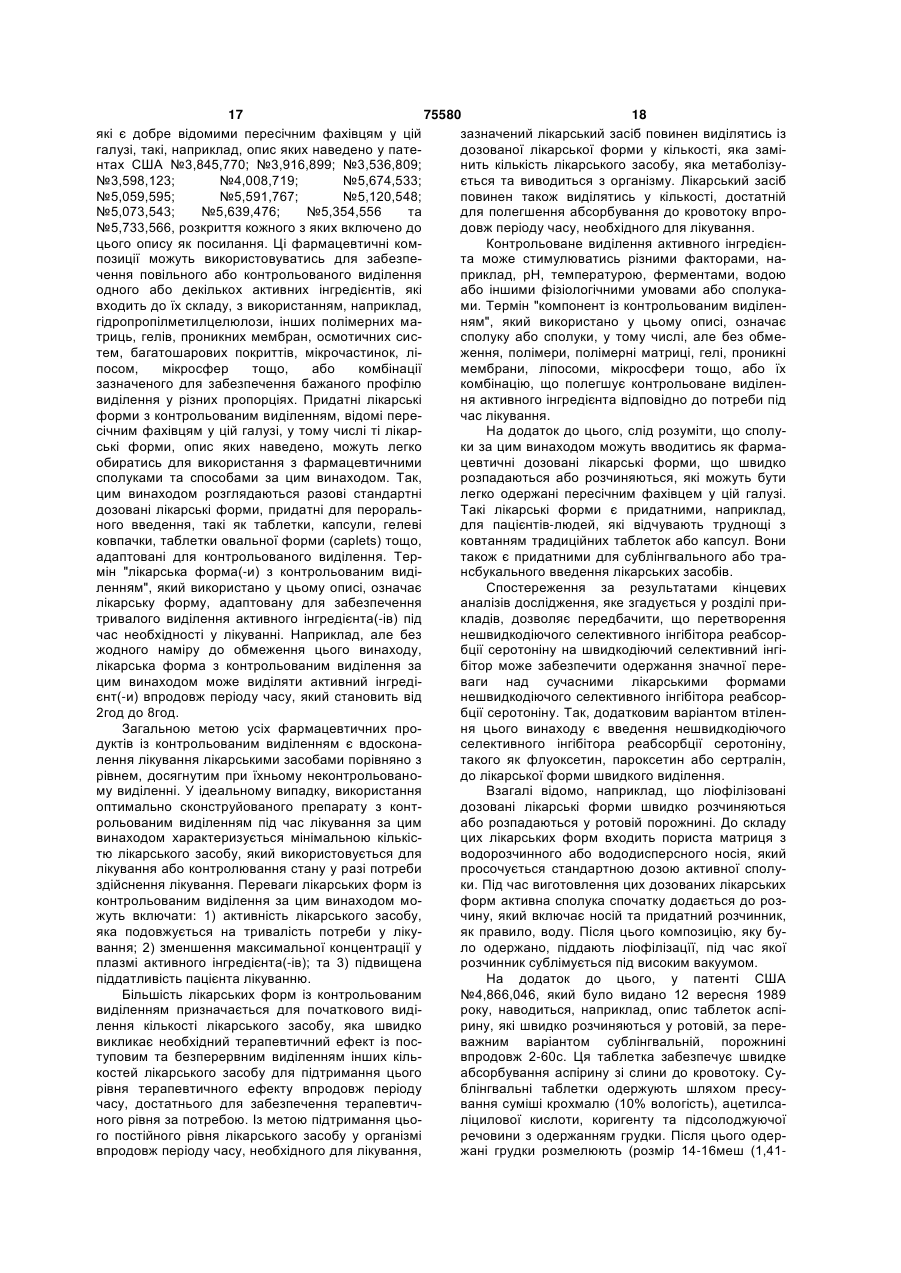 17 75580 18

які є добре відомими пересічним фахівцям у цій галузі, такі, наприклад, опис яких наведено у патентах США №3,845,770; №3,916,899; №3,536,809; №3,598,123; №4,008,719; №5,674,533; №5,059,595; №5,591,767; №5,120,548; №5,073,543; №5,639,476; №5,354,556 та №5,733,566, розкриття кожного з яких включено до цього опису як посилання. Ці фармацевтичні композиції можуть використовуватись для забезпечення повільного або контрольованого виділення одного або декількох активних інгредієнтів, які входить до їх складу, з використанням, наприклад, гідропропілметилцелюлози, інших полімерних матриць, гелів, проникних мембран, осмотичних систем, багатошарових покриттів, мікрочастинок, ліпосом, мікросфер тощо, або комбінації зазначеного для забезпечення бажаного профілю виділення у різних пропорціях. Придатні лікарські форми з контрольованим виділенням, відомі пересічним фахівцям у цій галузі, у тому числі ті лікарські форми, опис яких наведено, можуть легко обиратись для використання з фармацевтичними сполуками та способами за цим винаходом. Так, цим винаходом розглядаються разові стандартні дозовані лікарські форми, придатні для перорального введення, такі як таблетки, капсули, гелеві ковпачки, таблетки овальної форми (caplets) тощо, адаптовані для контрольованого виділення. Термін "лікарська форма(-и) з контрольованим виділенням", який використано у цьому описі, означає лікарську форму, адаптовану для забезпечення тривалого виділення активного інгредієнта(-ів) під час необхідності у лікуванні. Наприклад, але без жодного наміру до обмеження цього винаходу, лікарська форма з контрольованим виділення за цим винаходом може виділяти активний інгредієнт(-и) впродовж періоду часу, який становить від 2год до 8год.

Загальною метою усіх фармацевтичних продуктів із контрольованим виділенням є вдосконалення лікування лікарськими засобами порівняно з рівнем, досягнутим при їхньому неконтрольованому виділенні. У ідеальному випадку, використання оптимально сконструйованого препарату з контрольованим виділенням під час лікування за цим винаходом характеризується мінімальною кількістю лікарського засобу, який використовується для лікування або контролювання стану у разі потреби здійснення лікування. Переваги лікарських форм із контрольованим виділення за цим винаходом можуть включати: 1) активність лікарського засобу, яка подовжується на тривалість потреби у лікування; 2) зменшення максимальної концентрації у плазмі активного інгредієнта(-ів); та 3) підвищена піддатливість пацієнта лікуванню.

Більшість лікарських форм із контрольованим виділенням призначається для початкового виділення кількості лікарського засобу, яка швидко викликає необхідний терапевтичний ефект із поступовим та безперервним виділенням інших кількостей лікарського засобу для підтримання цього рівня терапевтичного ефекту впродовж періоду часу, достатнього для забезпечення терапевтичного рівня за потребою. Із метою підтримання цього постійного рівня лікарського засобу у організмі впродовж періоду часу, необхідного для лікування, зазначений лікарський засіб повинен виділятись із дозованої лікарської форми у кількості, яка замінить кількість лікарського засобу, яка метаболізується та виводиться з організму. Лікарський засіб повинен також виділятись у кількості, достатній для полегшення абсорбування до кровотоку впродовж періоду часу, необхідного для лікування.

Контрольоване виділення активного інгредієнта може стимулюватись різними факторами, наприклад, pH, температурою, ферментами, водою або іншими фізіологічними умовами або сполуками. Термін "компонент із контрольованим виділенням", який використано у цьому описі, означає сполуку або сполуки, у тому числі, але без обмеження, полімери, полімерні матриці, гелі, проникні мембрани, ліпосоми, мікросфери тощо, або їх комбінацію, що полегшує контрольоване виділення активного інгредієнта відповідно до потреби під час лікування.

На додаток до цього, слід розуміти, що сполуки за цим винаходом можуть вводитись як фармацевтичні дозовані лікарські форми, що швидко розпадаються або розчиняються, які можуть бути легко одержані пересічним фахівцем у цій галузі. Такі лікарські форми є придатними, наприклад, для пацієнтів-людей, які відчувають труднощі з ковтанням традиційних таблеток або капсул. Вони також є придатними для сублінгвального або трансбукального введення лікарських засобів.

Спостереження за результатами кінцевих аналізів дослідження, яке згадується у розділі прикладів, дозволяє передбачити, що перетворення нешвидкодіючого селективного інгібітора реабсорбції серотоніну на швидкодіючий селективний інгібітор може забезпечити одержання значної переваги над сучасними лікарськими формами нешвидкодіючого селективного інгібітора реабсорбції серотоніну. Так, додатковим варіантом втілення цього винаходу є введення нешвидкодіючого селективного інгібітора реабсорбції серотоніну, такого як флуоксетин, пароксетин або сертралін, до лікарської форми швидкого виділення.

Взагалі відомо, наприклад, що ліофілізовані дозовані лікарські форми швидко розчиняються або розпадаються у ротовій порожнині. До складу цих лікарських форм входить пориста матриця з водорозчинного або вододисперсного носія, який просочується стандартною дозою активної сполуки. Під час виготовлення цих дозованих лікарських форм активна сполука спочатку додається до розчину, який включає носій та придатний розчинник, як правило, воду. Після цього композицію, яку було одержано, піддають ліофілізації, під час якої розчинник сублімується під високим вакуумом.

На додаток до цього, у патенті США №4,866,046, який було видано 12 вересня 1989 року, наводиться, наприклад, опис таблеток аспірину, які швидко розчиняються у ротовій, за переважним варіантом сублінгвальній, порожнині впродовж 2-60с. Ця таблетка забезпечує швидке абсорбування аспірину зі слини до кровотоку. Сублінгвальні таблетки одержують шляхом пресування суміші крохмалю (10% вологість), ацетилсаліцилової кислоти, коригенту та підсолоджуючої речовини з одержанням грудки. Після цього одержані грудки розмелюють (розмір 14-16меш (1,41-